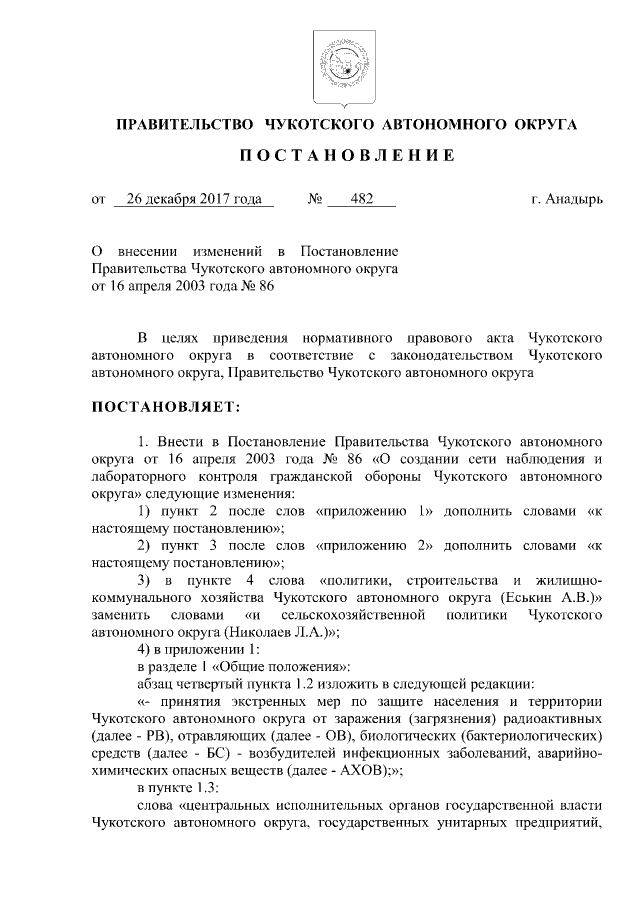 ПРАВИТЕЛЬСТВО ЧУКОТСКОГО АВТОНОМНОГО ОКРУГА

ПОСТАНОВЛЕНИЕ

от 26 декабря 2017 года № 482 г. Анадырь

О внесении изменений в Постановление Правительства Чукотского автономного округа от 16 апреля 2003 года № 86

В целях приведения нормативного правового акта Чукотского автономного округа в соответствие с законодательством Чукотского автономного округа, Правительство Чукотского автономного округа

ПОСТАНОВЛЯЕТ:

1. Внести в Постановление Правительства Чукотского автономного округа от 16 апреля 2003 года № 86 «О создании сети наблюдения и лабораторного контроля гражданской обороны Чукотского автономного округа» следующие изменения:

1) пункт 2 после слов «приложению 1» дополнить словами «к настоящему постановлению»;

2) пункт 3 после слов «приложению 2» дополнить словами «к настоящему постановлению»;

3) в пункте 4 слова «политики, строительства и жилищно-коммунального хозяйства Чукотского автономного округа (Еськин А.В.)» заменить словами «и сельскохозяйственной политики Чукотского автономного округа (Николаев Л.А.)»;

4) в приложении 1:

в разделе 1 «Общие положения»:

абзац четвертый пункта 1.2 изложить в следующей редакции:

«- принятия экстренных мер по защите населения и территории Чукотского автономного округа от заражения (загрязнения) радиоактивных (далее - РВ), отравляющих (далее - ОВ), биологических (бактериологических) средств (далее - БС) - возбудителей инфекционных заболеваний, аварийно-химических опасных веществ (далее - АХОВ);»;

в пункте 1.3:

слова «центральных исполнительных органов государственной власти Чукотского автономного округа, государственных унитарных предприятий,